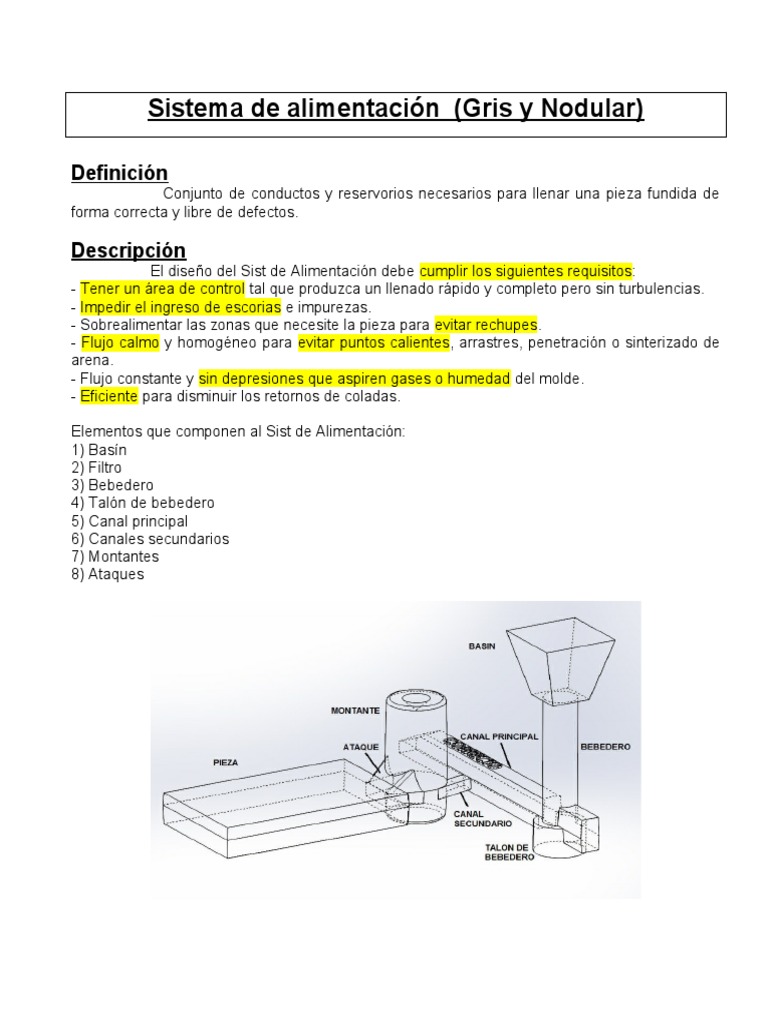 Sistema de alimentación (Gris y Nodular)

Definición

Conjunto de conductos y reservorios necesarios para llenar una pieza fundida de forma correcta y libre de defectos.

Descripción

El diseño del Sist de Alimentación debe cumplir los siguientes requisitos:
- Tener un área de control tal que produzca un llenado rápido y completo pero sin turbulencias.
- Impedir el ingreso de escorias e impurezas.
- Sobrealimentar las zonas que necesite la pieza para evitar rechupes.
- Flujo calmo y homogéneo para evitar puntos calientes, arrastres, penetración o sinterizado de arena.
- Flujo constante y sin depresiones que aspiren gases o humedad del molde.
- Eficiente para disminuir los retornos de coladas.

Elementos que componen al Sist de Alimentación:
1) Basín
2) Filtro
3) Bebedero
4) Talón de bebedero
5) Canal principal
6) Canales secundarios
7) Montantes
8) Ataques

BASIN
MONTANTE
CANAL PRINCIPAL
ATAQUE
BEBEDERO
PIEZA
CANAL SECUNDARIO
TALON DE BEBEDERO